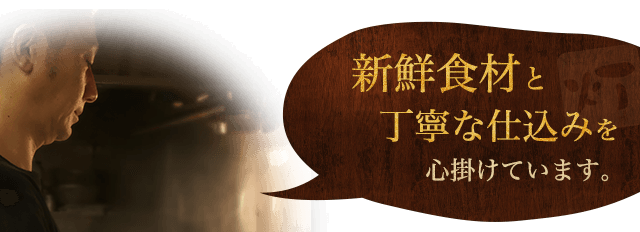 新鮮食材と
丁寧な仕込みを
心掛けています。